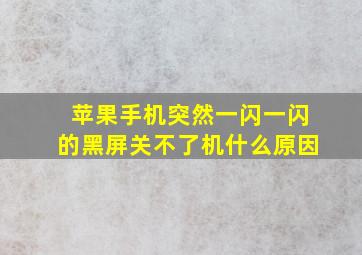 苹果手机突然一闪一闪的黑屏关不了机什么原因